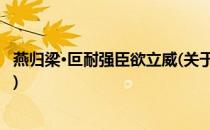 燕归梁·叵耐强臣欲立威(关于
)